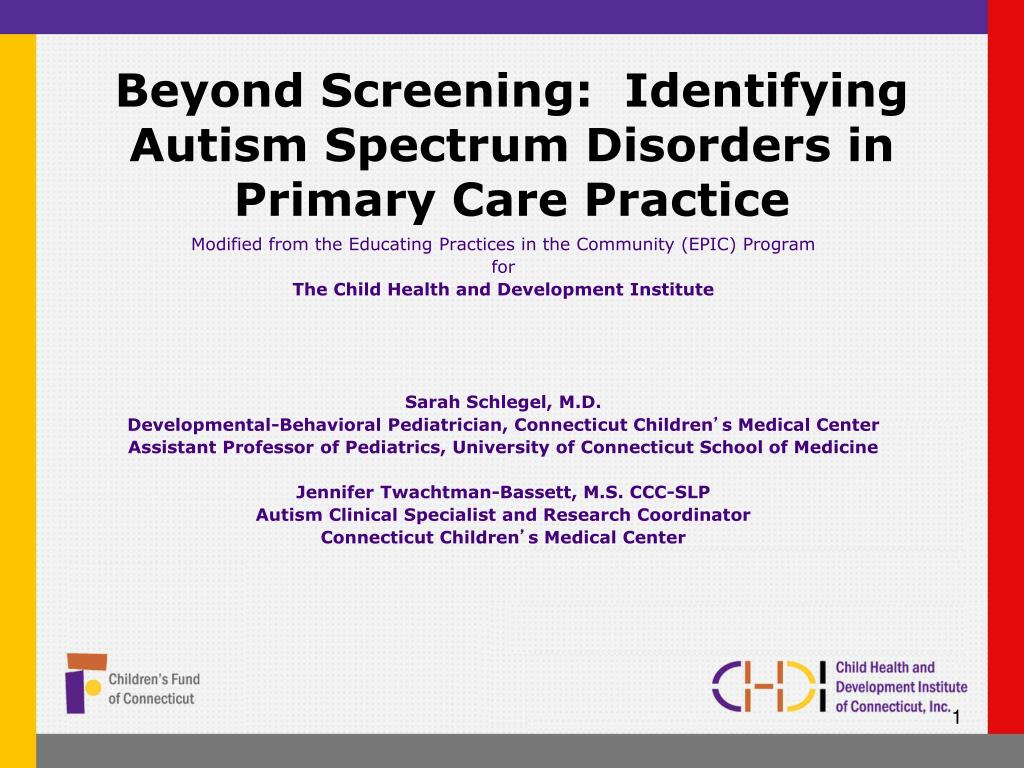 Beyond Screening: Identifying Autism Spectrum Disorders in Primary Care Practice

Modified from the Educating Practices in the Community (EPIC) Program
for
The Child Health and Development Institute

Sarah Schlegel, M.D.
Developmental-Behavioral Pediatrician, Connecticut Children's Medical Center
Assistant Professor of Pediatrics, University of Connecticut School of Medicine

Jennifer Twachtman-Bassett, M.S. CCC-SLP
Autism Clinical Specialist and Research Coordinator
Connecticut Children's Medical Center

Children's Fund of Connecticut

CHDI Child Health and Development Institute of Connecticut, Inc.

1